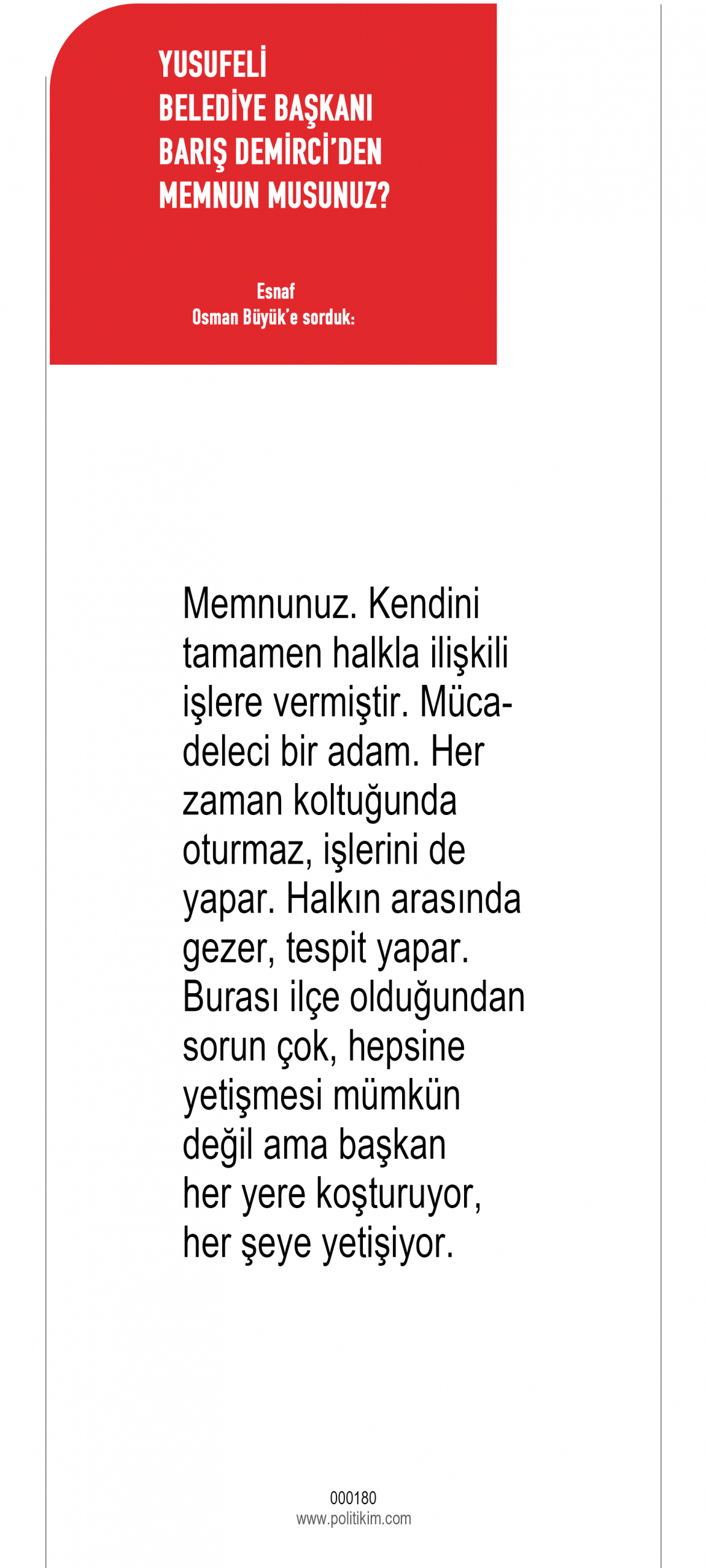 YUSUFELİ
BELEDİYE BAŞKANI
BARIŞ DEMİRCİ'DEN
MEMNUN MUSUNUZ?

Esnaf
Osman Büyük'e sorduk:

Memnunuz. Kendini tamamen halkla ilişkili işlere vermiştir. Mücadeleci bir adam. Her zaman koltuğunda oturmaz, işlerini de yapar. Halkın arasında gezer, tespit yapar. Burası ilçe olduğundan sorun çok, hepsine yetişmesi mümkün değil ama başkan her yere koşturuyor, her şeye yetişiyor.

000180
www.politikim.com